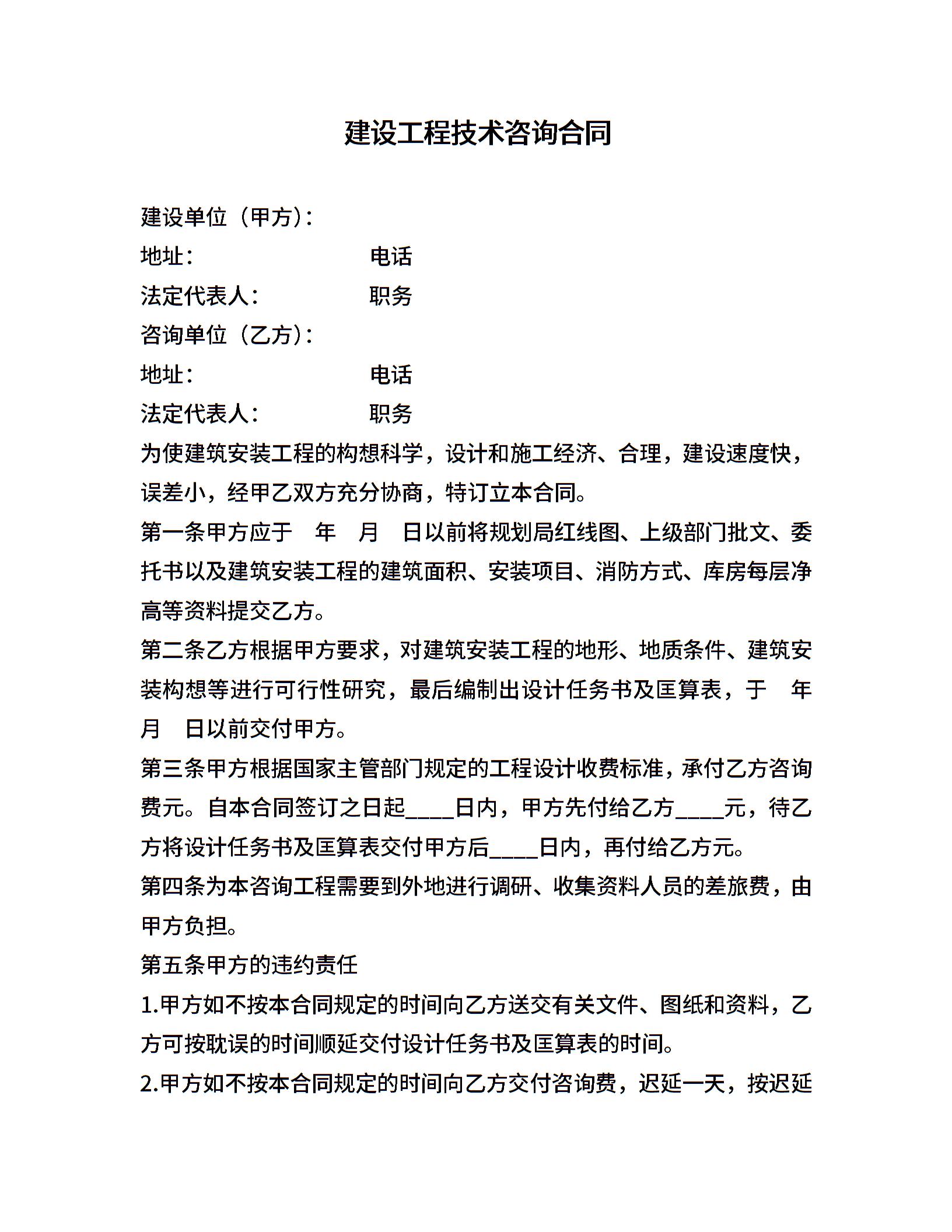 建设工程技术咨询合同

建设单位（甲方）：
地址： 电话
法定代表人： 职务
咨询单位（乙方）：
地址： 电话
法定代表人： 职务
为使建筑安装工程的构想科学，设计和施工经济、合理，建设速度快，误差小，经甲乙双方充分协商，特订立本合同。
第一条甲方应于 年 月 日以前将规划局红线图、上级部门批文、委托书以及建筑安装工程的建筑面积、安装项目、消防方式、库房每层净高等资料提交乙方。
第二条乙方根据甲方要求，对建筑安装工程的地形、地质条件、建筑安装构想等进行可行性研究，最后编制出设计任务书及匡算表，于 年 月 日以前交付甲方。
第三条甲方根据国家主管部门规定的工程设计收费标准，承付乙方咨询费元。自本合同签订之日起____日内，甲方先付给乙方____元，待乙方将设计任务书及匡算表交付甲方后____日内，再付给乙方元。
第四条为本咨询工程需要到外地进行调研、收集资料人员的差旅费，由甲方负担。
第五条甲方的违约责任
1.甲方如不按本合同规定的时间向乙方送交有关文件、图纸和资料，乙方可按耽误的时间顺延交付设计任务书及匡算表的时间。
2.甲方如不按本合同规定的时间向乙方交付咨询费，迟延一天，按迟延